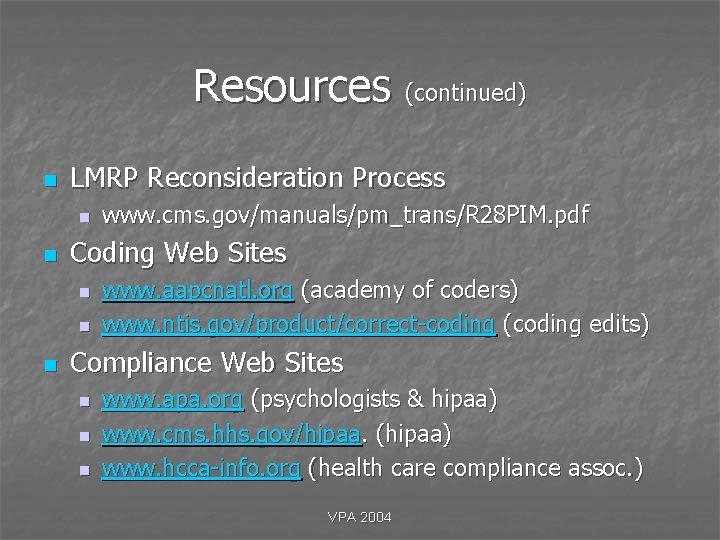 Resources (continued)

• LMRP Reconsideration Process
  • www.cms.gov/manuals/pm_trans/R28PIM.pdf
• Coding Web Sites
  • www.aapcnatl.org (academy of coders)
  • www.ntis.gov/product/correct-coding (coding edits)
• Compliance Web Sites
  • www.apa.org (psychologists & hipaa)
  • www.cms.hhs.gov/hipaa. (hipaa)
  • www.hcca-info.org (health care compliance assoc.)

VPA 2004